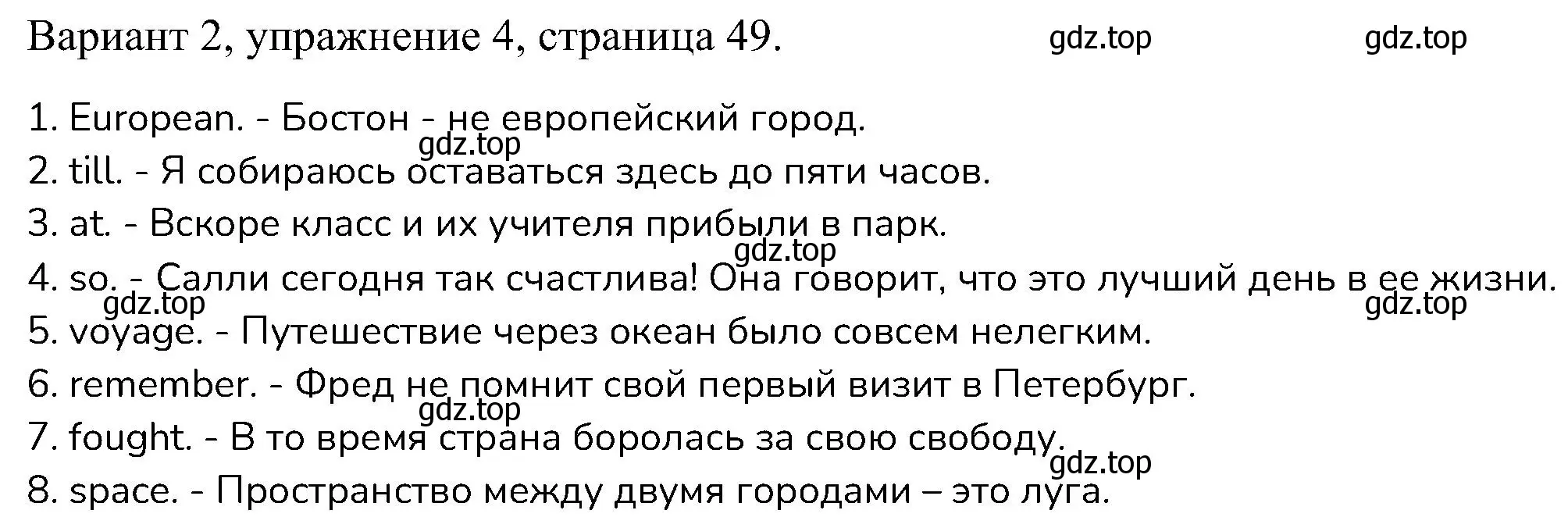 Вариант 2, упражнение 4, страница 49. gdz.top gdz.top

1. European. - Бостон - не европейский город.
gdz.top
2. till. - Я собираюсь оставаться здесь до пяти часов.
3. at. - Вскоре класс и их учителя прибыли в парк.
gdz.top
4. so. - Салли сегодня так счастлива! Она говорит, что это лучший день в ее жизни.
gdz.top gdz.top
5. voyage. - Путешествие через океан было совсем нелегким.
6. remember. - Фред не помнит свой первый визит в Петербург.
gdz.top
7. fought. - В то время страна боролась за свою свободу.
gdz.top
8. space. - Пространство между двумя городами – это луга.